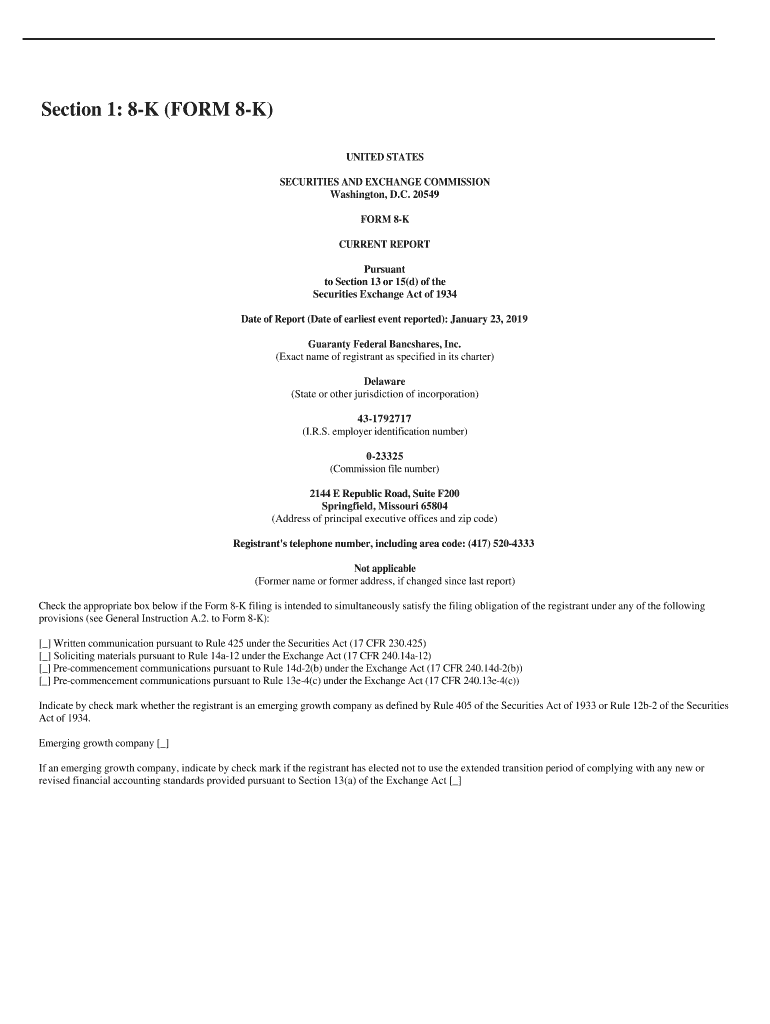 Section 1: 8-K (FORM 8-K)

UNITED STATES

SECURITIES AND EXCHANGE COMMISSION
Washington, D.C. 20549

FORM 8-K

CURRENT REPORT

Pursuant
to Section 13 or 15(d) of the
Securities Exchange Act of 1934

Date of Report (Date of earliest event reported): January 23, 2019

Guaranty Federal Bancshares, Inc.
(Exact name of registrant as specified in its charter)

Delaware
(State or other jurisdiction of incorporation)

43-1792717
(I.R.S. employer identification number)

0-23325
(Commission file number)

2144 E Republic Road, Suite F200
Springfield, Missouri 65804
(Address of principal executive offices and zip code)

Registrant's telephone number, including area code: (417) 520-4333

Not applicable
(Former name or former address, if changed since last report)

Check the appropriate box below if the Form 8-K filing is intended to simultaneously satisfy the filing obligation of the registrant under any of the following provisions (see General Instruction A.2. to Form 8-K):

[_] Written communication pursuant to Rule 425 under the Securities Act (17 CFR 230.425)
[_] Soliciting materials pursuant to Rule 14a-12 under the Exchange Act (17 CFR 240.14a-12)
[_] Pre-commencement communications pursuant to Rule 14d-2(b) under the Exchange Act (17 CFR 240.14d-2(b))
[_] Pre-commencement communications pursuant to Rule 13e-4(c) under the Exchange Act (17 CFR 240.13e-4(c))

Indicate by check mark whether the registrant is an emerging growth company as defined by Rule 405 of the Securities Act of 1933 or Rule 12b-2 of the Securities Act of 1934.

Emerging growth company [_]

If an emerging growth company, indicate by check mark if the registrant has elected not to use the extended transition period of complying with any new or revised financial accounting standards provided pursuant to Section 13(a) of the Exchange Act [_]